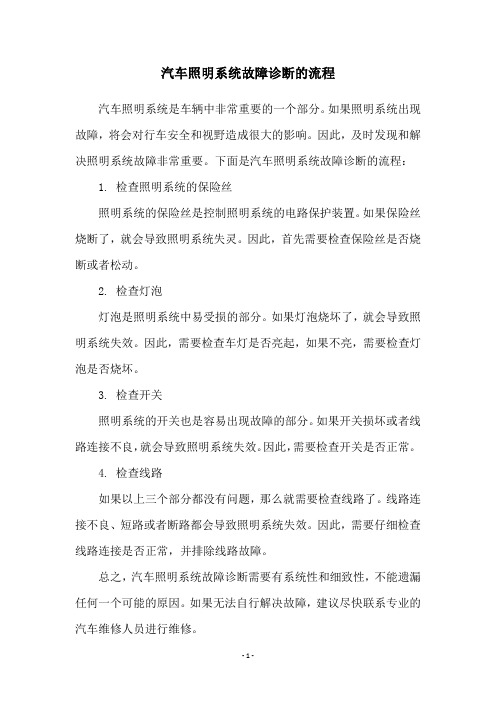 汽车照明系统故障诊断的流程

汽车照明系统是车辆中非常重要的一个部分。如果照明系统出现故障，将会对行车安全和视野造成很大的影响。因此，及时发现和解决照明系统故障非常重要。下面是汽车照明系统故障诊断的流程：

1. 检查照明系统的保险丝

照明系统的保险丝是控制照明系统的电路保护装置。如果保险丝烧断了，就会导致照明系统失灵。因此，首先需要检查保险丝是否烧断或者松动。

2. 检查灯泡

灯泡是照明系统中易受损的部分。如果灯泡烧坏了，就会导致照明系统失效。因此，需要检查车灯是否亮起，如果不亮，需要检查灯泡是否烧坏。

3. 检查开关

照明系统的开关也是容易出现故障的部分。如果开关损坏或者线路连接不良，就会导致照明系统失效。因此，需要检查开关是否正常。

4. 检查线路

如果以上三个部分都没有问题，那么就需要检查线路了。线路连接不良、短路或者断路都会导致照明系统失效。因此，需要仔细检查线路连接是否正常，并排除线路故障。

总之，汽车照明系统故障诊断需要有系统性和细致性，不能遗漏任何一个可能的原因。如果无法自行解决故障，建议尽快联系专业的汽车维修人员进行维修。

- 1 -